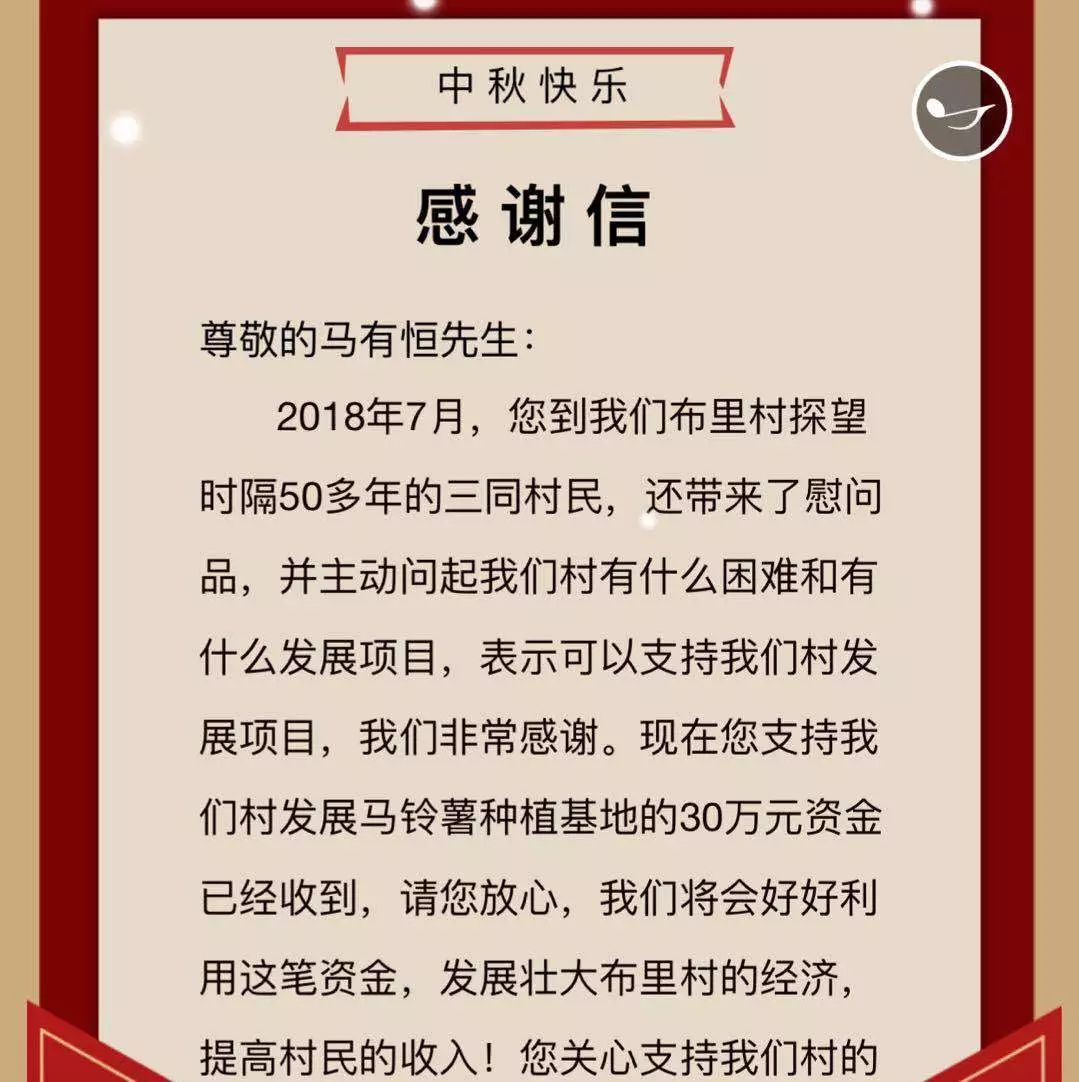 中秋快乐

感谢信

尊敬的马有恒先生：

2018年7月，您到我们布里村探望时隔50多年的三同村民，还带来了慰问品，并主动问起我们村有什么困难和有什么发展项目，表示可以支持我们村发展项目，我们非常感谢。现在您支持我们村发展马铃薯种植基地的30万元资金已经收到，请您放心，我们将会好好利用这笔资金，发展壮大布里村的经济，提高村民的收入！您关心支持我们村的